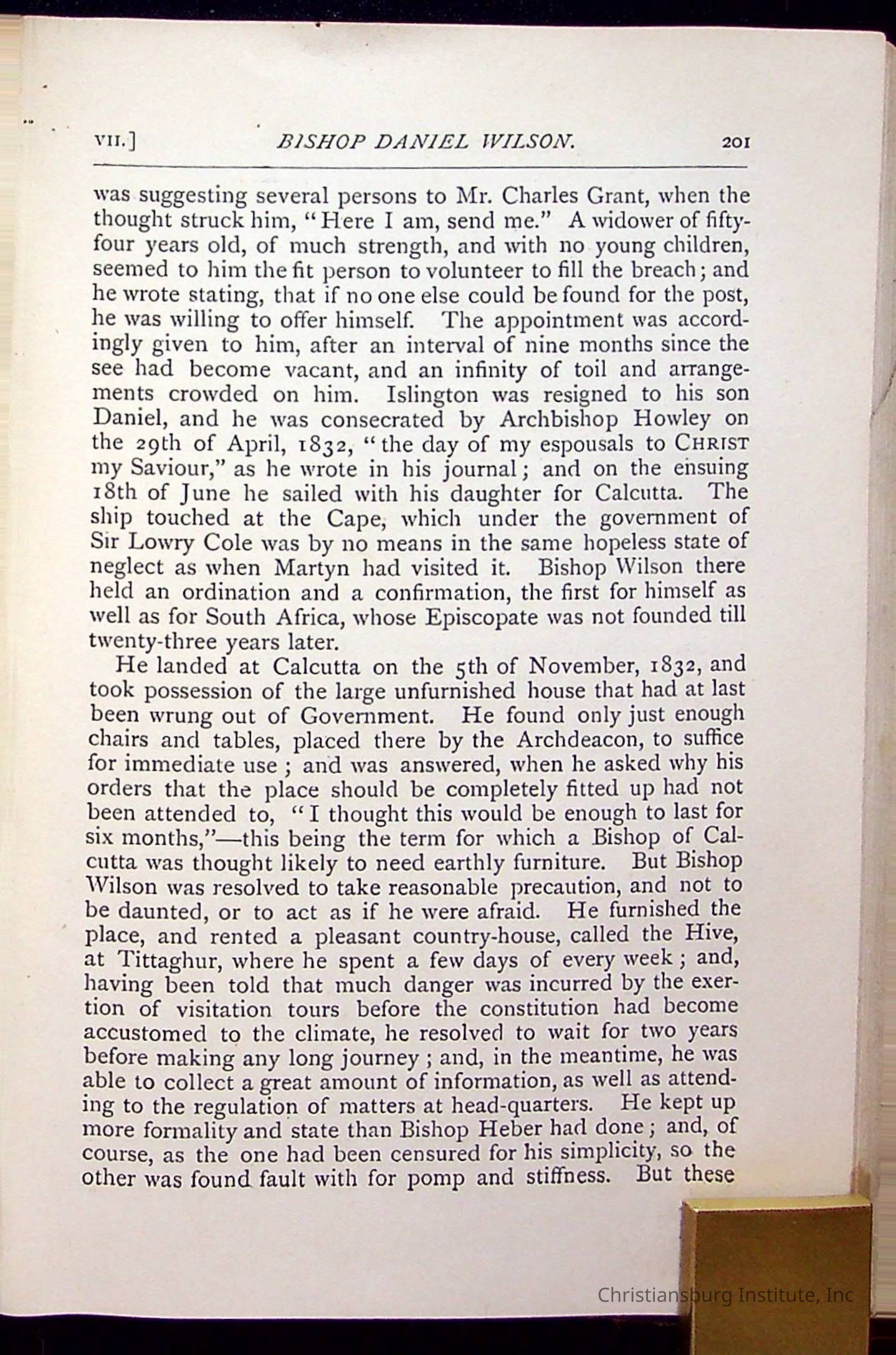 VII.] BISHOP DANIEL WILSON. 201

was suggesting several persons to Mr. Charles Grant, when the thought struck him, "Here I am, send me." A widower of fifty-four years old, of much strength, and with no young children, seemed to him the fit person to volunteer to fill the breach; and he wrote stating, that if no one else could be found for the post, he was willing to offer himself. The appointment was accordingly given to him, after an interval of nine months since the see had become vacant, and an infinity of toil and arrangements crowded on him. Islington was resigned to his son Daniel, and he was consecrated by Archbishop Howley on the 29th of April, 1832, "the day of my espousals to CHRIST my Saviour," as he wrote in his journal; and on the ensuing 18th of June he sailed with his daughter for Calcutta. The ship touched at the Cape, which under the government of Sir Lowry Cole was by no means in the same hopeless state of neglect as when Martyn had visited it. Bishop Wilson there held an ordination and a confirmation, the first for himself as well as for South Africa, whose Episcopate was not founded till twenty-three years later.

He landed at Calcutta on the 5th of November, 1832, and took possession of the large unfurnished house that had at last been wrung out of Government. He found only just enough chairs and tables, placed there by the Archdeacon, to suffice for immediate use; and was answered, when he asked why his orders that the place should be completely fitted up had not been attended to, "I thought this would be enough to last for six months,"—this being the term for which a Bishop of Calcutta was thought likely to need earthly furniture. But Bishop Wilson was resolved to take reasonable precaution, and not to be daunted, or to act as if he were afraid. He furnished the place, and rented a pleasant country-house, called the Hive, at Tittaghur, where he spent a few days of every week; and, having been told that much danger was incurred by the exertion of visitation tours before the constitution had become accustomed to the climate, he resolved to wait for two years before making any long journey; and, in the meantime, he was able to collect a great amount of information, as well as attending to the regulation of matters at head-quarters. He kept up more formality and state than Bishop Heber had done; and, of course, as the one had been censured for his simplicity, so the other was found fault with for pomp and stiffness. But these

Christiansburg Institute, Inc